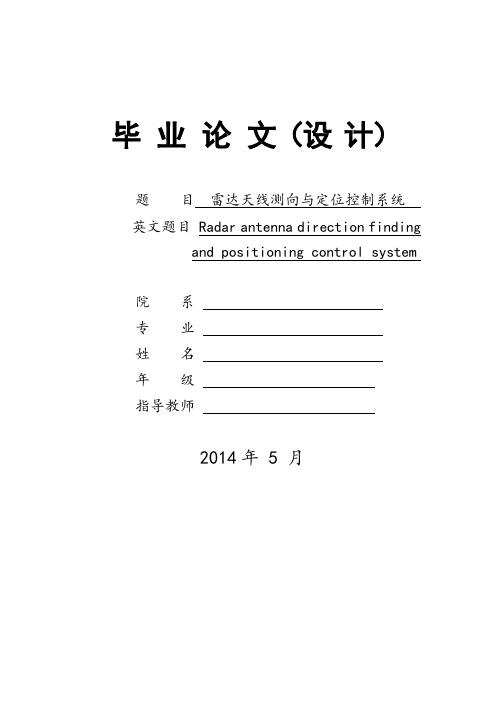 毕 业 论 文（设 计）

题　　目 雷达天线测向与定位控制系统

英文题目 Radar antenna direction finding and positioning control system

院　　系

专　　业

姓　　名

年　　级

指导教师

2014 年 5 月